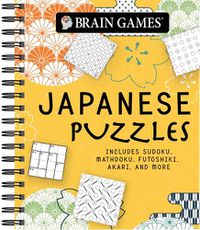 BRAIN GAMES®

JAPANESE PUZZLES

INCLUDES SUDOKU, MATHDOKU, FUTOSHIKI, AKARI, AND MORE